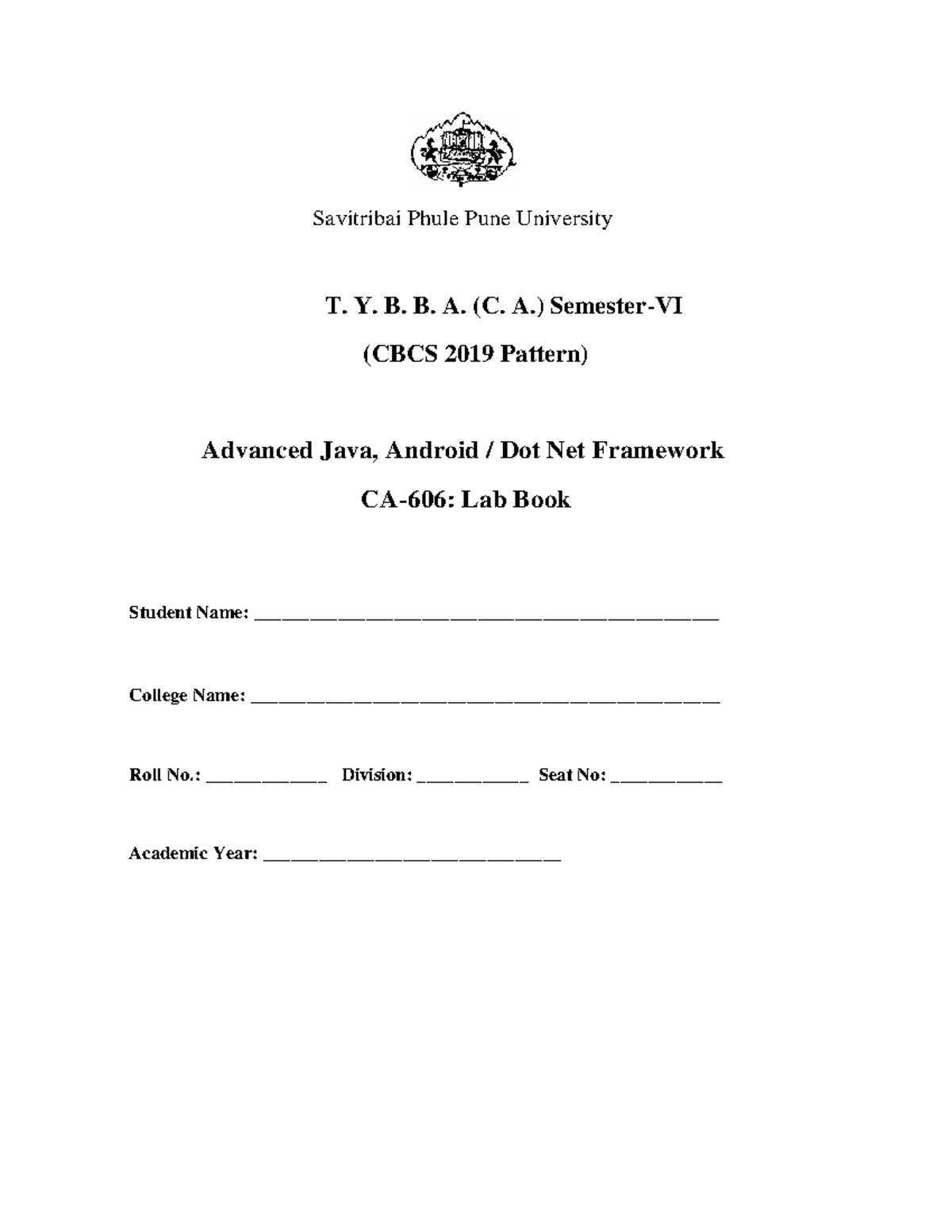 Savitribai Phule Pune University

T. Y. B. B. A. (C. A.) Semester-VI

(CBCS 2019 Pattern)

Advanced Java, Android / Dot Net Framework

CA-606: Lab Book

Student Name: ____

College Name: ____

Roll No.: ____ Division: ____ Seat No: ____

Academic Year: ____